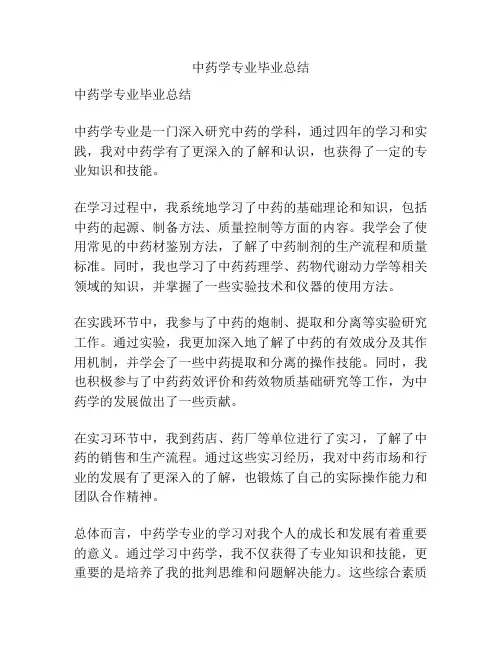 中药学专业毕业总结

中药学专业毕业总结

中药学专业是一门深入研究中药的学科，通过四年的学习和实践，我对中药学有了更深入的了解和认识，也获得了一定的专业知识和技能。

在学习过程中，我系统地学习了中药的基础理论和知识，包括中药的起源、制备方法、质量控制等方面的内容。我学会了使用常见的中药材鉴别方法，了解了中药制剂的生产流程和质量标准。同时，我也学习了中药药理学、药物代谢动力学等相关领域的知识，并掌握了一些实验技术和仪器的使用方法。

在实践环节中，我参与了中药的炮制、提取和分离等实验研究工作。通过实验，我更加深入地了解了中药的有效成分及其作用机制，并学会了一些中药提取和分离的操作技能。同时，我也积极参与了中药药效评价和药效物质基础研究等工作，为中药学的发展做出了一些贡献。

在实习环节中，我到药店、药厂等单位进行了实习，了解了中药的销售和生产流程。通过这些实习经历，我对中药市场和行业的发展有了更深入的了解，也锻炼了自己的实际操作能力和团队合作精神。

总体而言，中药学专业的学习对我个人的成长和发展有着重要的意义。通过学习中药学，我不仅获得了专业知识和技能，更重要的是培养了我的批判思维和问题解决能力。这些综合素质